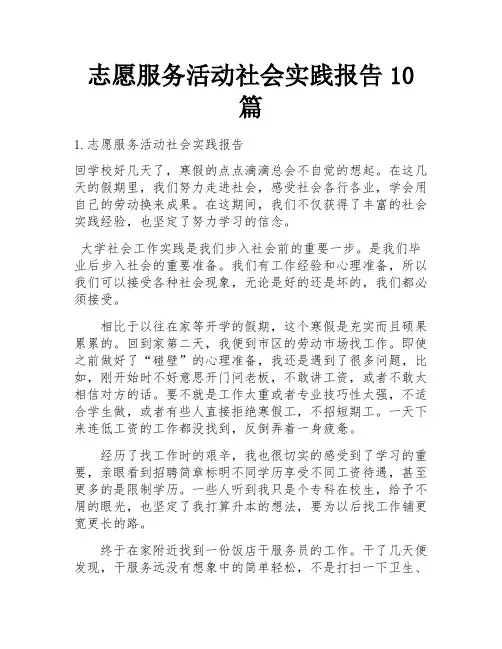 志愿服务活动社会实践报告 10 篇

1.志愿服务活动社会实践报告

回学校好几天了，寒假的点点滴滴总会不自觉的想起。在这几天的假期里，我们努力走进社会，感受社会各行各业，学会用自己的劳动换来成果。在这期间，我们不仅获得了丰富的社会实践经验，也坚定了努力学习的信念。

大学社会工作实践是我们步入社会前的重要一步。是我们毕业后步入社会的重要准备。我们有工作经验和心理准备，所以我们可以接受各种社会现象，无论是好的还是坏的，我们都必须接受。

相比于以往在家等开学的假期，这个寒假是充实而且硕果累累的。回到家第二天，我便到市区的劳动市场找工作。即使之前做好了“碰壁”的心理准备，我还是遇到了很多问题，比如，刚开始时不好意思开门问老板，不敢讲工资，或者不敢太相信对方的话。要不就是工作太重或者专业技巧性太强，不适合学生做，或者有些人直接拒绝寒假工，不招短期工。一天下来连低工资的工作都没找到，反倒弄着一身疲惫。

经历了找工作时的艰辛，我也很切实的感受到了学习的重要，亲眼看到招聘简章标明不同学历享受不同工资待遇，甚至更多的是限制学历。一些人听到我只是个专科在校生，给予不屑的眼光，也坚定了我打算升本的想法，要为以后找工作铺更宽更长的路。

终于在家附近找到一份饭店干服务员的工作。干了几天便发现，干服务远没有想象中的简单轻松，不是打扫一下卫生、